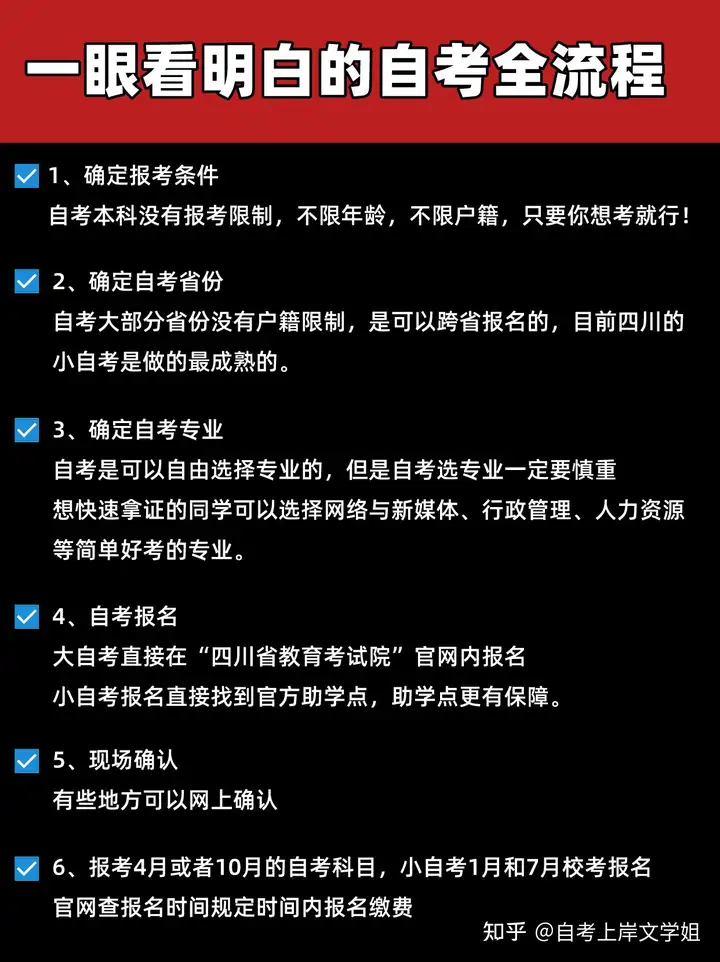 一眼看明白的自考全流程

1、确定报考条件
自考本科没有报考限制，不限年龄，不限户籍，只要你想考就行！

2、确定自考省份
自考大部分省份没有户籍限制，是可以跨省报名的，目前四川的小自考是做的最成熟的。

3、确定自考专业
自考是可以自由选择专业的，但是自考选专业一定要慎重
想快速拿证的同学可以选择网络与新媒体、行政管理、人力资源等简单好考的专业。

4、自考报名
大自考直接在“四川省教育考试院”官网内报名
小自考报名直接找到官方助学点，助学点更有保障。

5、现场确认
有些地方可以网上确认

6、报考4月或者10月的自考科目，小自考1月和7月校考报名
官网查报名时间规定时间内报名缴费

知乎 @自考上岸文学姐